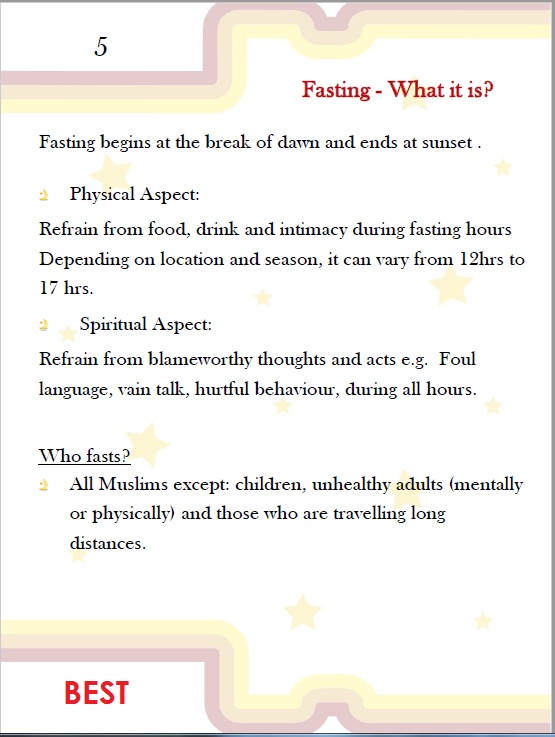 5

Fasting - What it is?

Fasting begins at the break of dawn and ends at sunset .

Physical Aspect:

Refrain from food, drink and intimacy during fasting hours Depending on location and season, it can vary from 12hrs to 17 hrs.

Spiritual Aspect:

Refrain from blameworthy thoughts and acts e.g. Foul language, vain talk, hurtful behaviour, during all hours.

Who fasts?

All Muslims except: children, unhealthy adults (mentally or physically) and those who are travelling long distances.

BEST